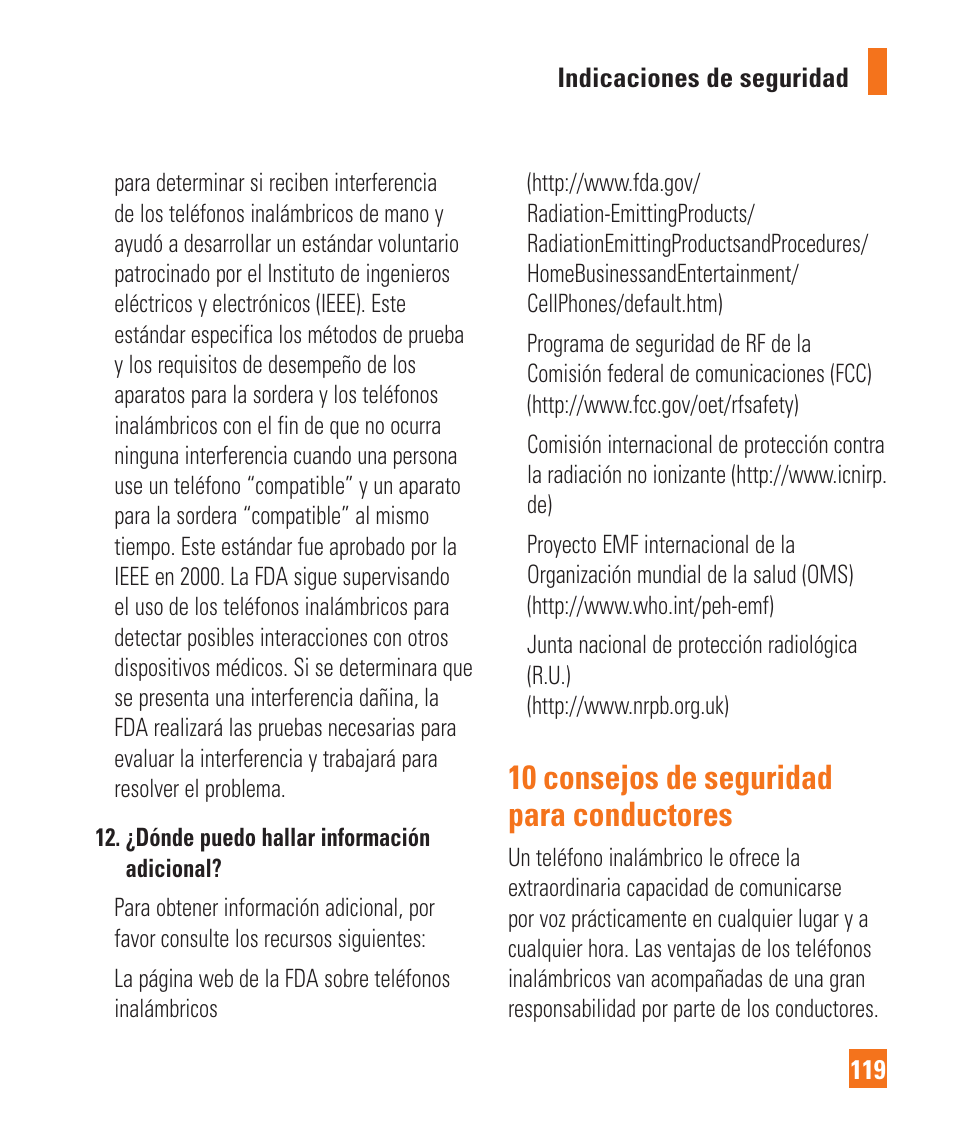 Indicaciones de seguridad

para determinar si reciben interferencia de los teléfonos inalámbricos de mano y ayudó a desarrollar un estándar voluntario patrocinado por el Instituto de ingenieros eléctricos y electrónicos (IEEE). Este estándar especifica los métodos de prueba y los requisitos de desempeño de los aparatos para la sordera y los teléfonos inalámbricos con el fin de que no ocurra ninguna interferencia cuando una persona use un teléfono “compatible” y un aparato para la sordera “compatible” al mismo tiempo. Este estándar fue aprobado por la IEEE en 2000. La FDA sigue supervisando el uso de los teléfonos inalámbricos para detectar posibles interacciones con otros dispositivos médicos. Si se determinara que se presenta una interferencia dañina, la FDA realizará las pruebas necesarias para evaluar la interferencia y trabajará para resolver el problema.

12. ¿Dónde puedo hallar información adicional?

Para obtener información adicional, por favor consulte los recursos siguientes:

La página web de la FDA sobre teléfonos inalámbricos

(http://www.fda.gov/Radiation-EmittingProducts/RadiationEmittingProductsandProcedures/HomeBusinessandEntertainment/CellPhones/default.htm)

Programa de seguridad de RF de la Comisión federal de comunicaciones (FCC) (http://www.fcc.gov/oet/rfsafety)

Comisión internacional de protección contra la radiación no ionizante (http://www.icnirp.de)

Proyecto EMF internacional de la Organización mundial de la salud (OMS) (http://www.who.int/peh-emf)

Junta nacional de protección radiológica (R.U.)
(http://www.nrpb.org.uk)

10 consejos de seguridad para conductores

Un teléfono inalámbrico le ofrece la extraordinaria capacidad de comunicarse por voz prácticamente en cualquier lugar y a cualquier hora. Las ventajas de los teléfonos inalámbricos van acompañadas de una gran responsabilidad por parte de los conductores.

119